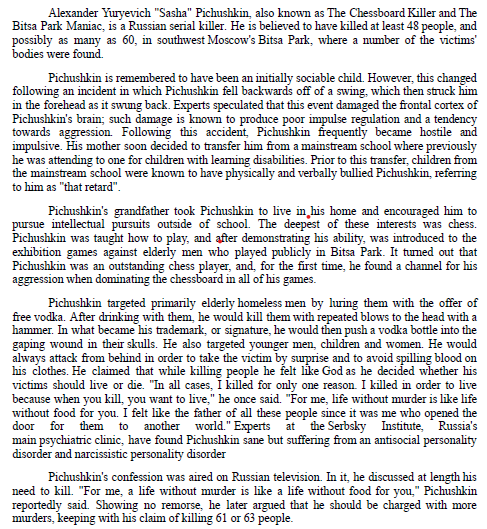 Alexander Yuryevich "Sasha" Pichushkin, also known as The Chessboard Killer and The Bitsa Park Maniac, is a Russian serial killer. He is believed to have killed at least 48 people, and possibly as many as 60, in southwest Moscow's Bitsa Park, where a number of the victims' bodies were found.

Pichushkin is remembered to have been an initially sociable child. However, this changed following an incident in which Pichushkin fell backwards off of a swing, which then struck him in the forehead as it swung back. Experts speculated that this event damaged the frontal cortex of Pichushkin's brain; such damage is known to produce poor impulse regulation and a tendency towards aggression. Following this accident, Pichushkin frequently became hostile and impulsive. His mother soon decided to transfer him from a mainstream school where previously he was attending to one for children with learning disabilities. Prior to this transfer, children from the mainstream school were known to have physically and verbally bullied Pichushkin, referring to him as "that retard".

Pichushkin's grandfather took Pichushkin to live in his home and encouraged him to pursue intellectual pursuits outside of school. The deepest of these interests was chess. Pichushkin was taught how to play, and after demonstrating his ability, was introduced to the exhibition games against elderly men who played publicly in Bitsa Park. It turned out that Pichushkin was an outstanding chess player, and, for the first time, he found a channel for his aggression when dominating the chessboard in all of his games.

Pichushkin targeted primarily elderly homeless men by luring them with the offer of free vodka. After drinking with them, he would kill them with repeated blows to the head with a hammer. In what became his trademark, or signature, he would then push a vodka bottle into the gaping wound in their skulls. He also targeted younger men, children and women. He would always attack from behind in order to take the victim by surprise and to avoid spilling blood on his clothes. He claimed that while killing people he felt like God as he decided whether his victims should live or die. "In all cases, I killed for only one reason. I killed in order to live because when you kill, you want to live," he once said. "For me, life without murder is like life without food for you. I felt like the father of all these people since it was me who opened the door for them to another world." Experts at the Serbsky Institute, Russia's main psychiatric clinic, have found Pichushkin sane but suffering from an antisocial personality disorder and narcissistic personality disorder

Pichushkin's confession was aired on Russian television. In it, he discussed at length his need to kill. "For me, a life without murder is like a life without food for you," Pichushkin reportedly said. Showing no remorse, he later argued that he should be charged with more murders, keeping with his claim of killing 61 or 63 people.